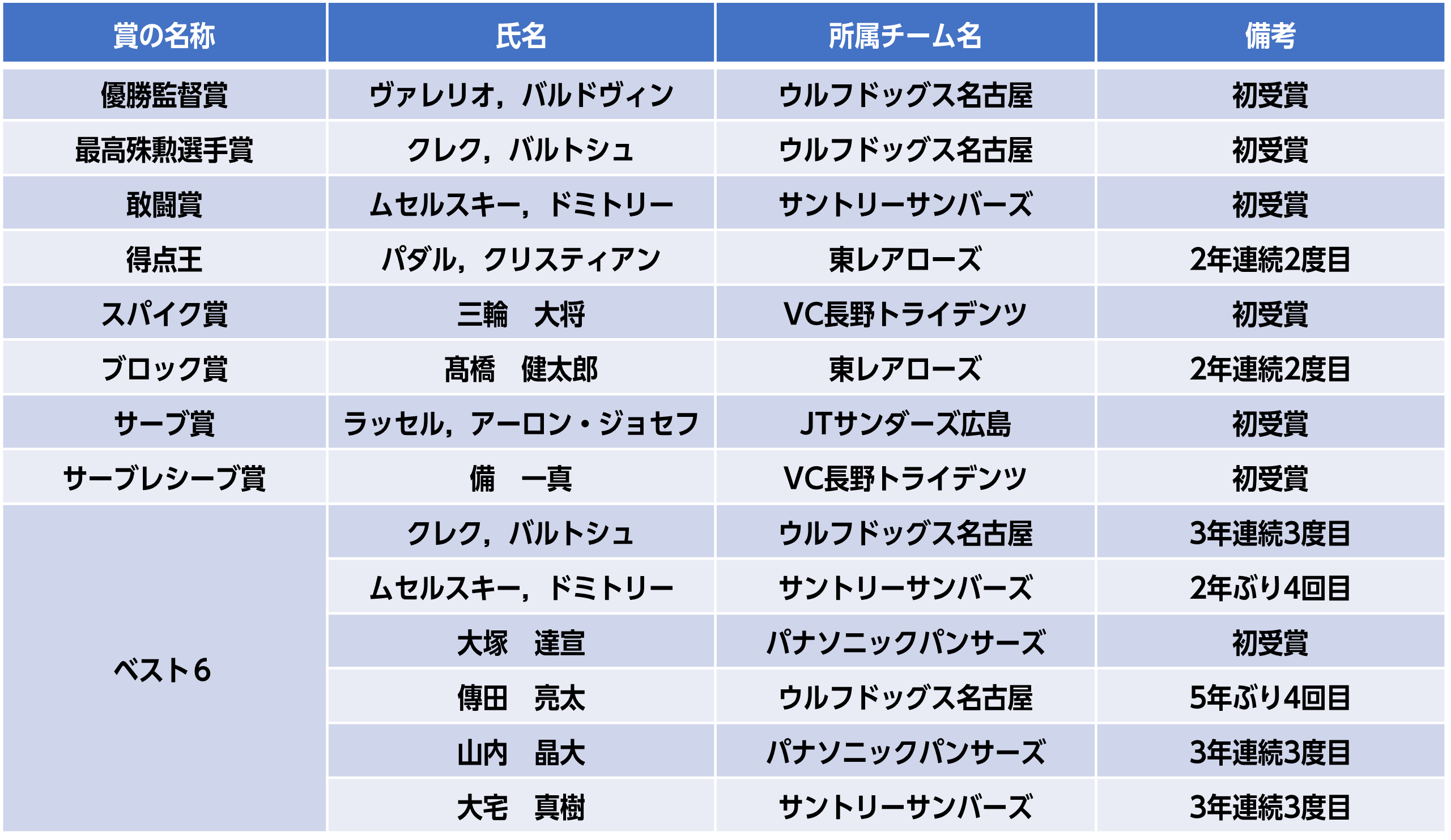 | 賞の名称 | 氏名 | 所属チーム名 | 備考 |
|---|---|---|---|
| 優勝監督賞 | ヴァレリオ，バルドヴィン | ウルフドッグス名古屋 | 初受賞 |
| 最高殊勲選手賞 | クレク，バルトシュ | ウルフドッグス名古屋 | 初受賞 |
| 敢闘賞 | ムセルスキー，ドミトリー | サントリーサンバーズ | 初受賞 |
| 得点王 | パダル，クリスティアン | 東レアローズ | 2年連続2度目 |
| スパイク賞 | 三輪　大将 | VC長野トライデンツ | 初受賞 |
| ブロック賞 | 髙橋　健太郎 | 東レアローズ | 2年連続2度目 |
| サーブ賞 | ラッセル，アーロン・ジョセフ | JTサンダーズ広島 | 初受賞 |
| サーブレシーブ賞 | 備　一真 | VC長野トライデンツ | 初受賞 |
| ベスト6 | クレク，バルトシュ | ウルフドッグス名古屋 | 3年連続3度目 |
| | ムセルスキー，ドミトリー | サントリーサンバーズ | 2年ぶり4回目 |
| | 大塚　達宣 | パナソニックパンサーズ | 初受賞 |
| | 傳田　亮太 | ウルフドッグス名古屋 | 5年ぶり4回目 |
| | 山内　晶大 | パナソニックパンサーズ | 3年連続3度目 |
| | 大宅　真樹 | サントリーサンバーズ | 3年連続3度目 |